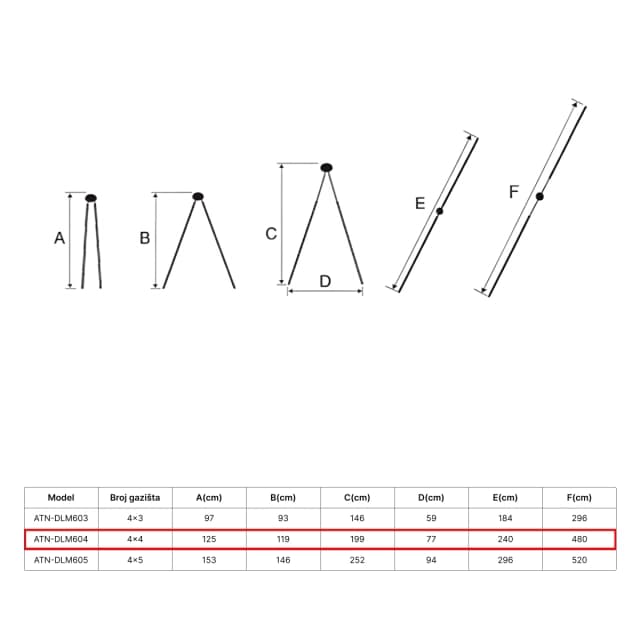 A

B

C

D

E

F

| Model | Broj gazišta | A(cm) | B(cm) | C(cm) | D(cm) | E(cm) | F(cm) |
|---|---|---|---|---|---|---|---|
| ATN-DLM603 | 4×3 | 97 | 93 | 146 | 59 | 184 | 296 |
| ATN-DLM604 | 4×4 | 125 | 119 | 199 | 77 | 240 | 480 |
| ATN-DLM605 | 4×5 | 153 | 146 | 252 | 94 | 296 | 520 |